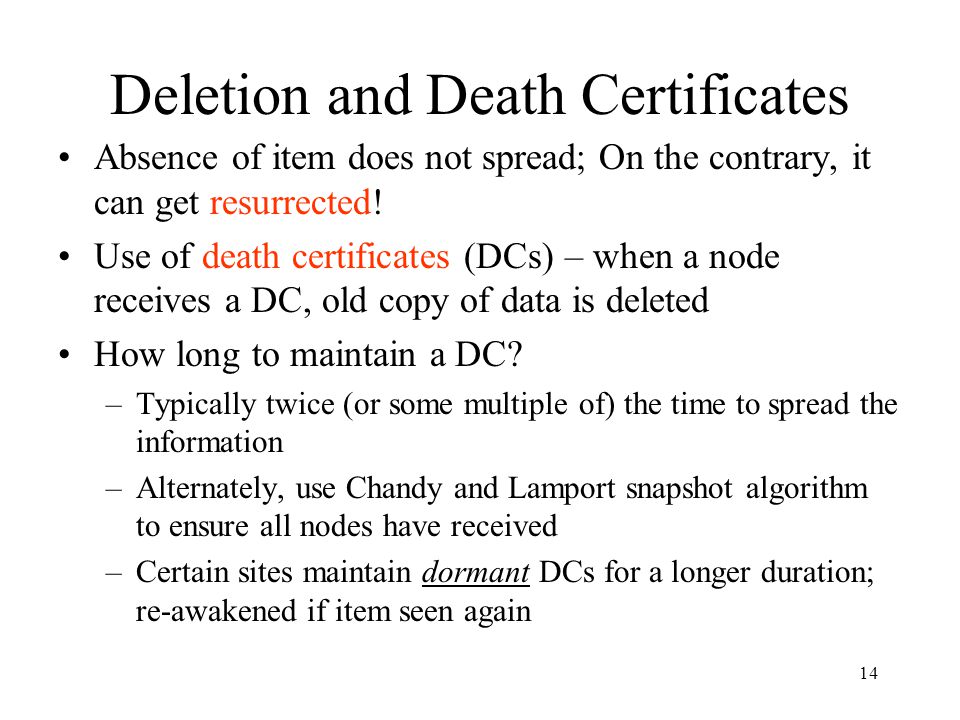 Deletion and Death Certificates

• Absence of item does not spread; On the contrary, it can get resurrected!

• Use of death certificates (DCs) – when a node receives a DC, old copy of data is deleted

• How long to maintain a DC?

– Typically twice (or some multiple of) the time to spread the information

– Alternately, use Chandy and Lamport snapshot algorithm to ensure all nodes have received

– Certain sites maintain dormant DCs for a longer duration; re-awakened if item seen again

14